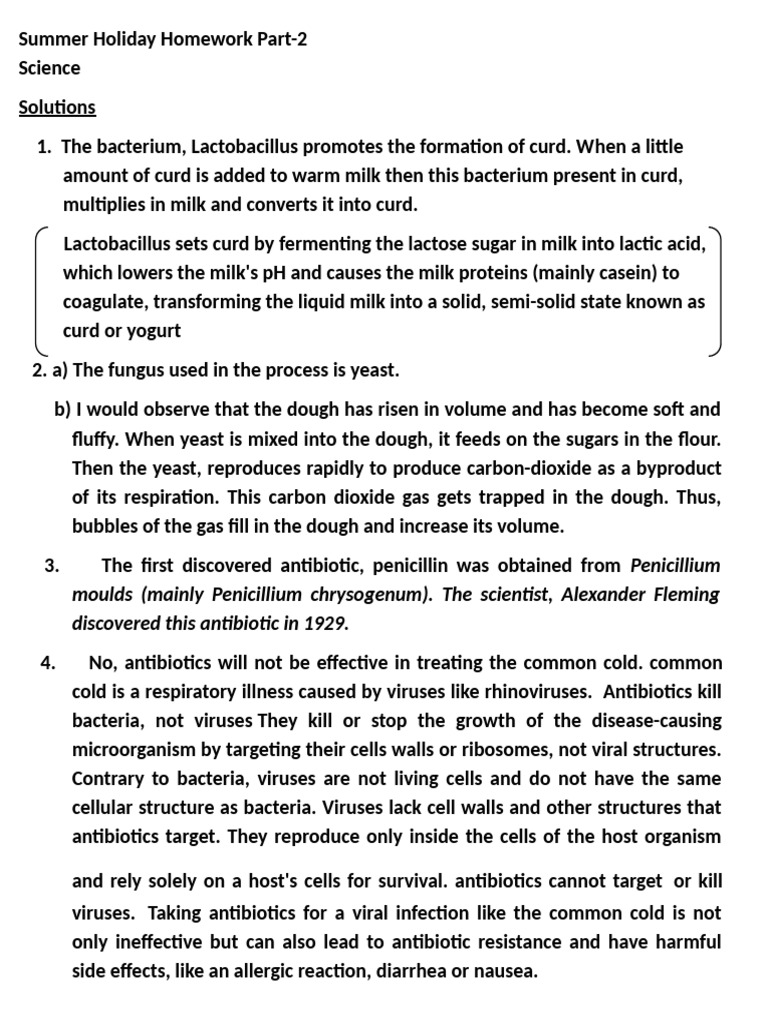 Summer Holiday Homework Part-2
Science

Solutions

1. The bacterium, Lactobacillus promotes the formation of curd. When a little amount of curd is added to warm milk then this bacterium present in curd, multiplies in milk and converts it into curd.

Lactobacillus sets curd by fermenting the lactose sugar in milk into lactic acid, which lowers the milk's pH and causes the milk proteins (mainly casein) to coagulate, transforming the liquid milk into a solid, semi-solid state known as curd or yogurt

2. a) The fungus used in the process is yeast.

b) I would observe that the dough has risen in volume and has become soft and fluffy. When yeast is mixed into the dough, it feeds on the sugars in the flour. Then the yeast, reproduces rapidly to produce carbon-dioxide as a byproduct of its respiration. This carbon dioxide gas gets trapped in the dough. Thus, bubbles of the gas fill in the dough and increase its volume.

3. The first discovered antibiotic, penicillin was obtained from Penicillium moulds (mainly Penicillium chrysogenum). The scientist, Alexander Fleming discovered this antibiotic in 1929.

4. No, antibiotics will not be effective in treating the common cold. common cold is a respiratory illness caused by viruses like rhinoviruses. Antibiotics kill bacteria, not viruses They kill or stop the growth of the disease-causing microorganism by targeting their cells walls or ribosomes, not viral structures. Contrary to bacteria, viruses are not living cells and do not have the same cellular structure as bacteria. Viruses lack cell walls and other structures that antibiotics target. They reproduce only inside the cells of the host organism

and rely solely on a host's cells for survival. antibiotics cannot target or kill viruses. Taking antibiotics for a viral infection like the common cold is not only ineffective but can also lead to antibiotic resistance and have harmful side effects, like an allergic reaction, diarrhea or nausea.